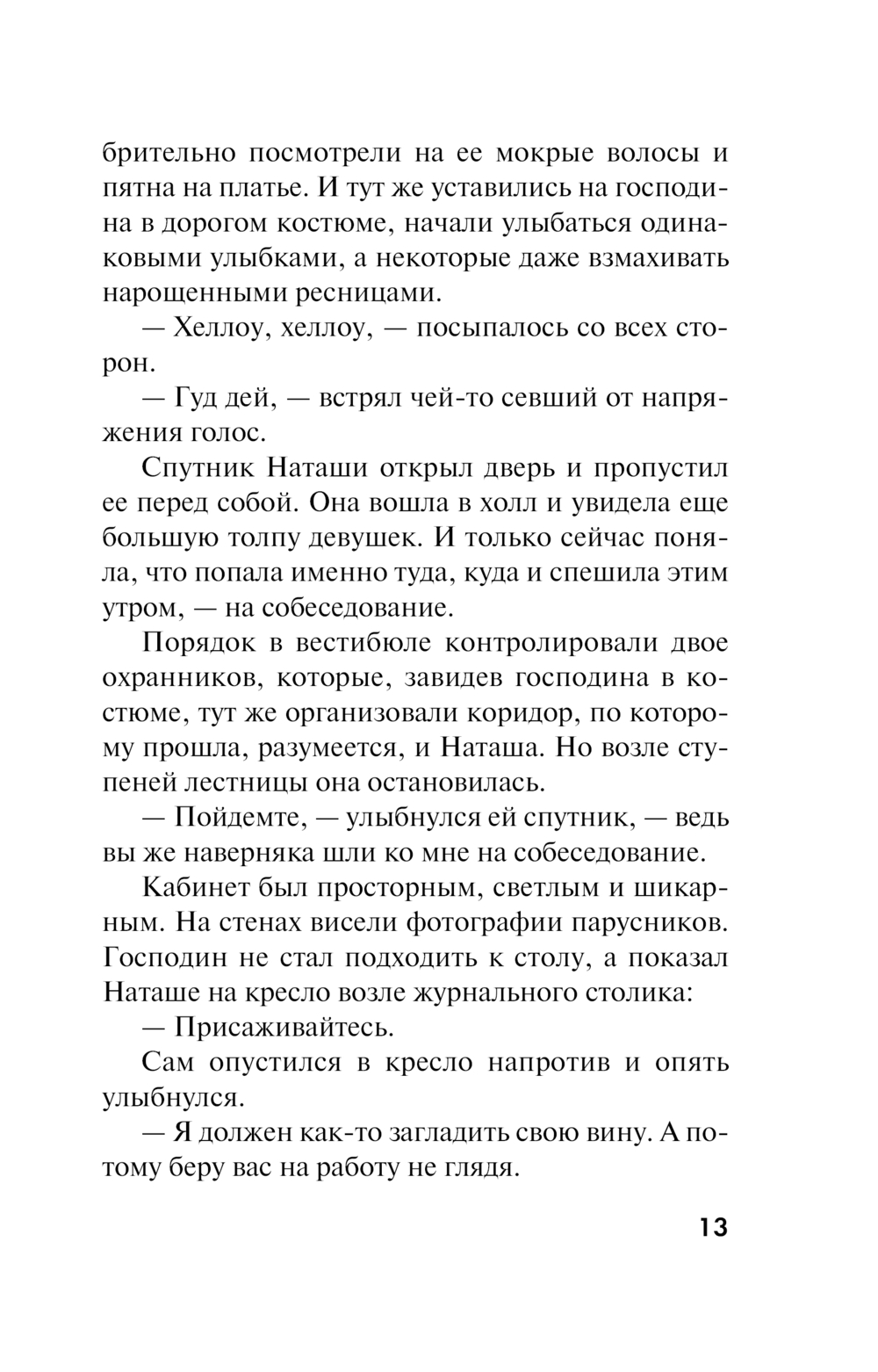 брительно посмотрели на ее мокрые волосы и пятна на платье. И тут же уставились на господина в дорогом костюме, начали улыбаться одинаковыми улыбками, а некоторые даже взмахивать нарощенными ресницами.

— Хеллоу, хеллоу, — посыпалось со всех сторон.

— Гуд дей, — встрял чей-то севший от напряжения голос.

Спутник Наташи открыл дверь и пропустил ее перед собой. Она вошла в холл и увидела еще большую толпу девушек. И только сейчас поняла, что попала именно туда, куда и спешила этим утром, — на собеседование.

Порядок в вестибюле контролировали двое охранников, которые, завидев господина в костюме, тут же организовали коридор, по которому прошла, разумеется, и Наташа. Но возле ступеней лестницы она остановилась.

— Пойдемте, — улыбнулся ей спутник, — ведь вы же наверняка шли ко мне на собеседование.

Кабинет был просторным, светлым и шикарным. На стенах висели фотографии парусников. Господин не стал подходить к столу, а показал Наташе на кресло возле журнального столика:

— Присаживайтесь.

Сам опустился в кресло напротив и опять улыбнулся.

— Я должен как-то загладить свою вину. А потому беру вас на работу не глядя.

13